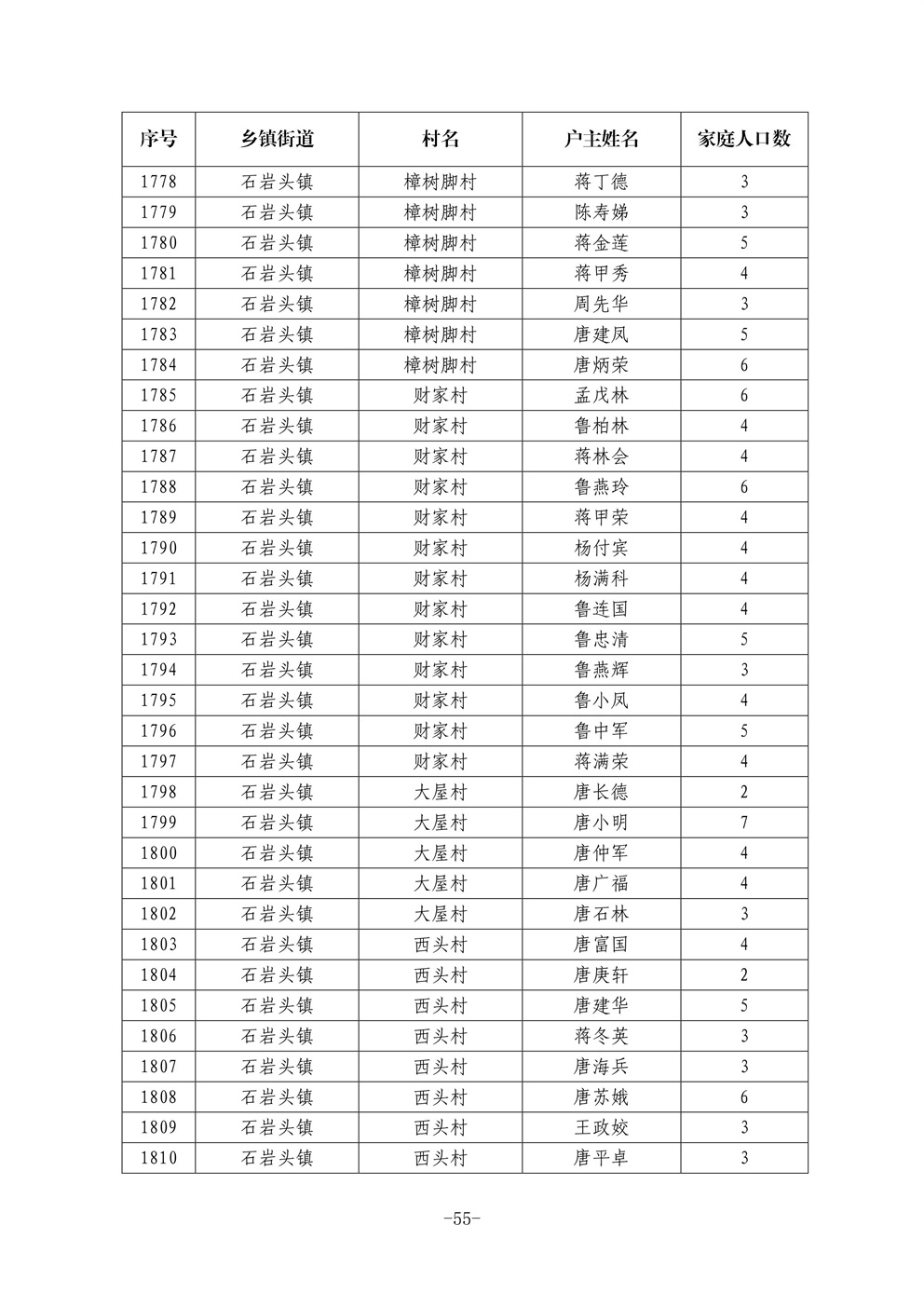 | 序号 | 乡镇街道 | 村名 | 户主姓名 | 家庭人口数 |
|---|---|---|---|---|
| 1778 | 石岩头镇 | 樟树脚村 | 蒋丁德 | 3 |
| 1779 | 石岩头镇 | 樟树脚村 | 陈寿娣 | 3 |
| 1780 | 石岩头镇 | 樟树脚村 | 蒋金莲 | 5 |
| 1781 | 石岩头镇 | 樟树脚村 | 蒋甲秀 | 4 |
| 1782 | 石岩头镇 | 樟树脚村 | 周先华 | 3 |
| 1783 | 石岩头镇 | 樟树脚村 | 唐建凤 | 5 |
| 1784 | 石岩头镇 | 樟树脚村 | 唐炳荣 | 6 |
| 1785 | 石岩头镇 | 财家村 | 孟戊林 | 6 |
| 1786 | 石岩头镇 | 财家村 | 鲁柏林 | 4 |
| 1787 | 石岩头镇 | 财家村 | 蒋林会 | 4 |
| 1788 | 石岩头镇 | 财家村 | 鲁燕玲 | 6 |
| 1789 | 石岩头镇 | 财家村 | 蒋甲荣 | 4 |
| 1790 | 石岩头镇 | 财家村 | 杨付宾 | 4 |
| 1791 | 石岩头镇 | 财家村 | 杨满科 | 4 |
| 1792 | 石岩头镇 | 财家村 | 鲁连国 | 4 |
| 1793 | 石岩头镇 | 财家村 | 鲁忠清 | 5 |
| 1794 | 石岩头镇 | 财家村 | 鲁燕辉 | 3 |
| 1795 | 石岩头镇 | 财家村 | 鲁小凤 | 4 |
| 1796 | 石岩头镇 | 财家村 | 鲁中军 | 5 |
| 1797 | 石岩头镇 | 财家村 | 蒋满荣 | 4 |
| 1798 | 石岩头镇 | 大屋村 | 唐长德 | 2 |
| 1799 | 石岩头镇 | 大屋村 | 唐小明 | 7 |
| 1800 | 石岩头镇 | 大屋村 | 唐仲军 | 4 |
| 1801 | 石岩头镇 | 大屋村 | 唐广福 | 4 |
| 1802 | 石岩头镇 | 大屋村 | 唐石林 | 3 |
| 1803 | 石岩头镇 | 西头村 | 唐富国 | 4 |
| 1804 | 石岩头镇 | 西头村 | 唐庚轩 | 2 |
| 1805 | 石岩头镇 | 西头村 | 唐建华 | 5 |
| 1806 | 石岩头镇 | 西头村 | 蒋冬英 | 3 |
| 1807 | 石岩头镇 | 西头村 | 唐海兵 | 3 |
| 1808 | 石岩头镇 | 西头村 | 唐苏娥 | 6 |
| 1809 | 石岩头镇 | 西头村 | 王政姣 | 3 |
| 1810 | 石岩头镇 | 西头村 | 唐平卓 | 3 |

-55-